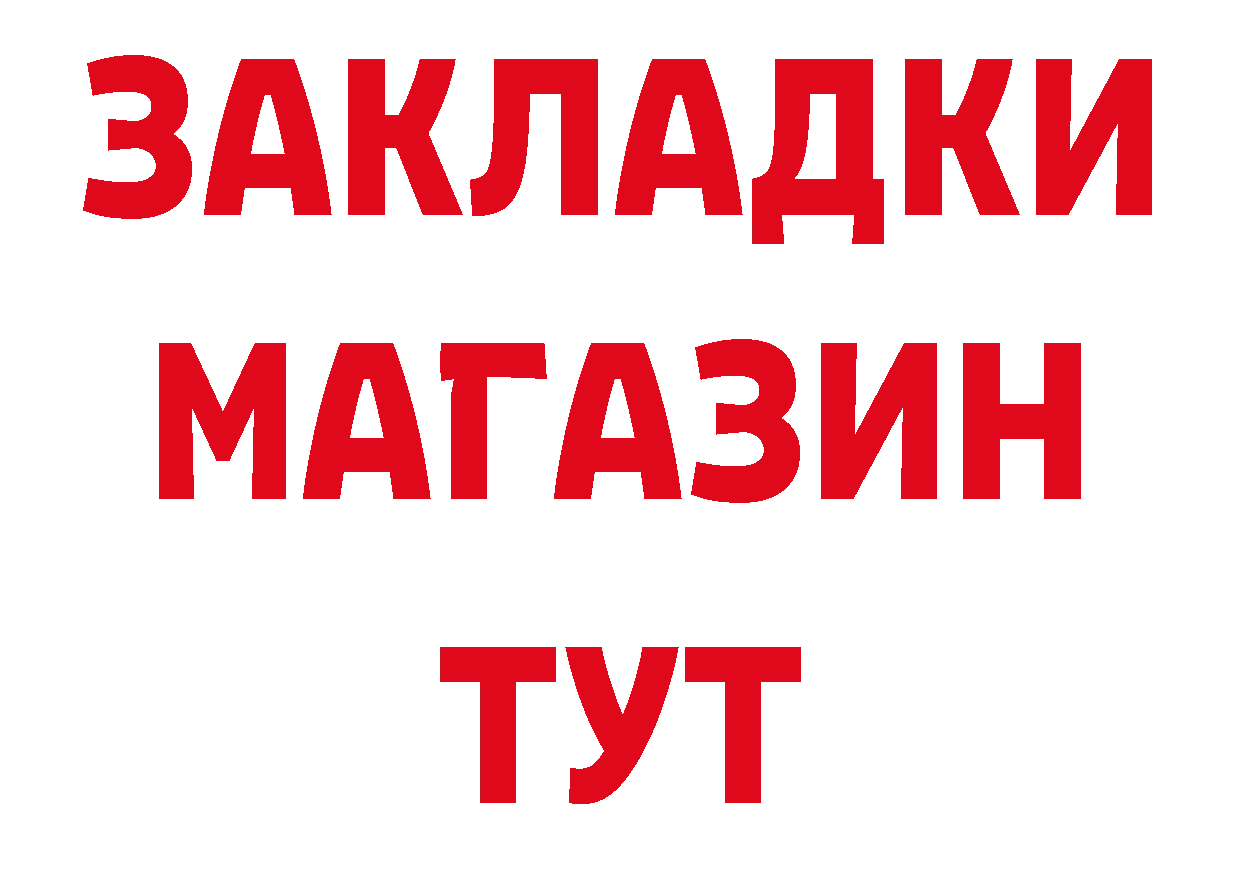 ЗАКЛАДКИ
МАГАЗИН
ТУТ